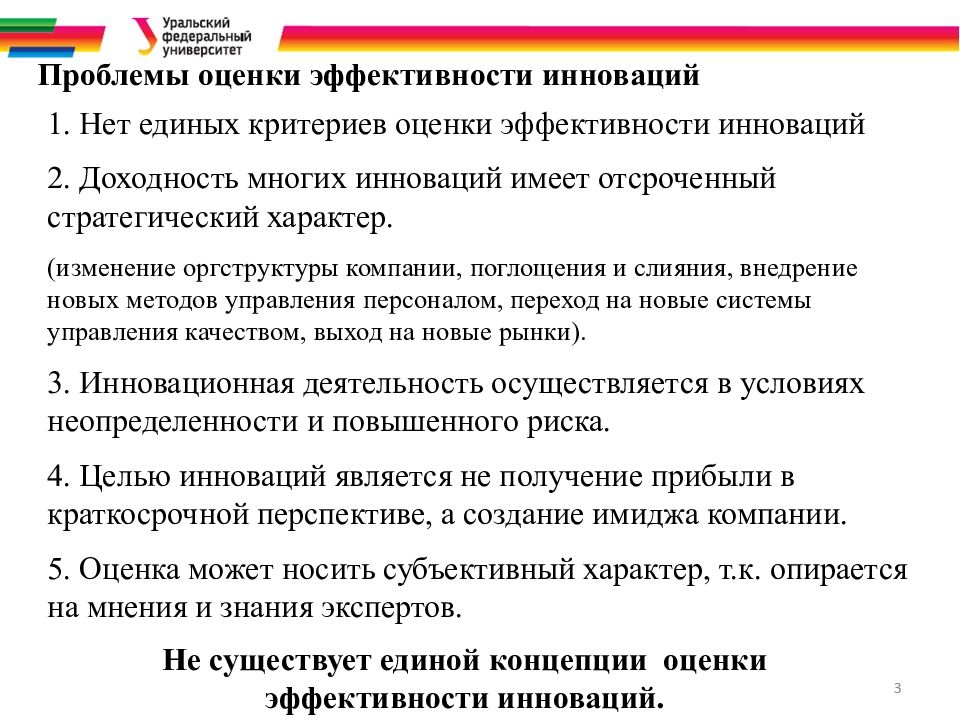 Уральский федеральный университет

Проблемы оценки эффективности инноваций

1. Нет единых критериев оценки эффективности инноваций

2. Доходность многих инноваций имеет отсроченный стратегический характер.

(изменение оргструктуры компании, поглощения и слияния, внедрение новых методов управления персоналом, переход на новые системы управления качеством, выход на новые рынки).

3. Инновационная деятельность осуществляется в условиях неопределенности и повышенного риска.

4. Целью инноваций является не получение прибыли в краткосрочной перспективе, а создание имиджа компании.

5. Оценка может носить субъективный характер, т.к. опирается на мнения и знания экспертов.

Не существует единой концепции оценки эффективности инноваций.

3